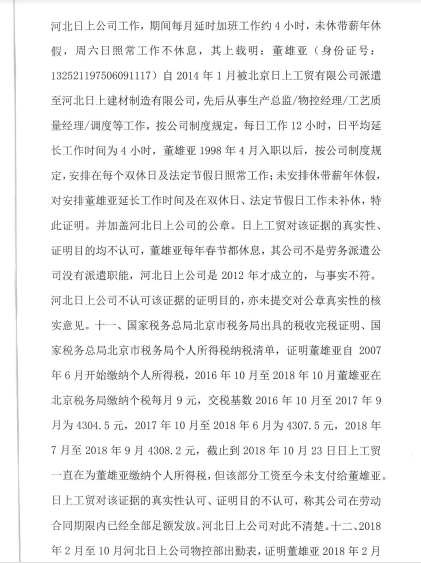 河北日上公司工作，期间每月延时加班工作约 4 小时，未休带薪年休假，周六日照常工作不休息，其上载明：董雄亚（身份证号：132521197506091117）自 2014 年 1 月被北京日上工贸有限公司派遣至河北日上建材制造有限公司，先后从事生产总监/物控经理/工艺质量经理/调度等工作，按公司制度规定，每日工作 12 小时，日平均延长工作时间为 4 小时，董雄亚 1998 年 4 月入职以后，按公司制度规定，安排在每个双休日及法定节假日照常工作；未安排休带薪年休假，对安排董雄亚延长工作时间及在双休日、法定节假日工作未补休，特此证明。并加盖河北日上公司的公章。日上工贸对该证据的真实性、证明目的均不认可，董雄亚每年春节都休息，其公司不是劳务派遣公司没有派遣职能，河北日上公司是 2012 年才成立的，与事实不符。河北日上公司不认可该证据的证明目的，亦未提交对公章真实性的核实意见。十一、国家税务总局北京市税务局出具的税收完税证明、国家税务总局北京市税务局个人所得税纳税清单，证明董雄亚自 2007 年 6 月开始缴纳个人所得税，2016 年 10 月至 2018 年 10 月董雄亚在北京税务局缴纳个税每月 9 元，交税基数 2016 年 10 月至 2017 年 9 月为 4304.5 元，2017 年 10 月至 2018 年 6 月为 4307.5 元，2018 年 7 月至 2018 年 9 月 4308.2 元，截止到 2018 年 10 月 23 日日上工贸一直在为董雄亚缴纳个人所得税，但该部分工资至今未支付给董雄亚。日上工贸对该证据的真实性认可、证明目的不认可，称其公司在劳动合同期限内已经全部足额发放。河北日上公司对此不清楚。十二、2018 年 2 月至 10 月河北日上公司物控部出勤表，证明董雄亚 2018 年 2 月